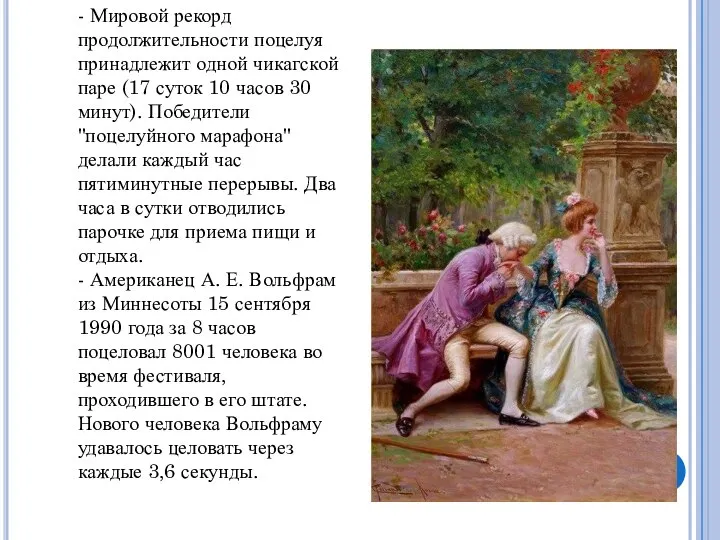 - Мировой рекорд продолжительности поцелуя принадлежит одной чикагской паре (17 суток 10 часов 30 минут). Победители "поцелуйного марафона" делали каждый час пятиминутные перерывы. Два часа в сутки отводились парочке для приема пищи и отдыха.
- Американец А. Е. Вольфрам из Миннесоты 15 сентября 1990 года за 8 часов поцеловал 8001 человека во время фестиваля, проходившего в его штате. Нового человека Вольфраму удавалось целовать через каждые 3,6 секунды.